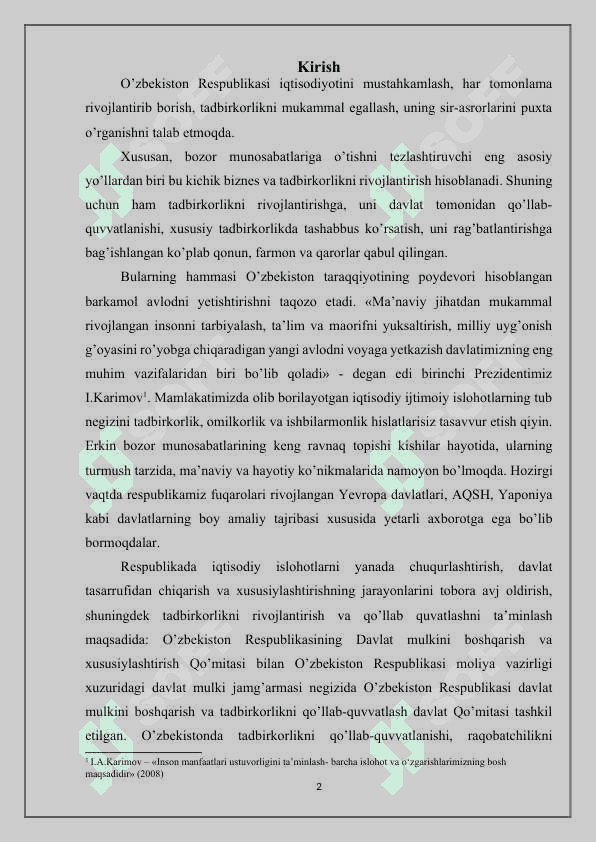 Kirish

O’zbekiston Respublikasi iqtisodiyotini mustahkamlash, har tomonlama rivojlantirib borish, tadbirkorlikni mukammal egallash, uning sir-asrorlarini puxta o’rganishni talab etmoqda.

Xususan, bozor munosabatlariga o’tishni tezlashtiruvchi eng asosiy yo’llardan biri bu kichik biznes va tadbirkorlikni rivojlantirish hisoblanadi. Shuning uchun ham tadbirkorlikni rivojlantirishga, uni davlat tomonidan qo’llab-quvvatlanishi, xususiy tadbirkorlikda tashabbus ko’rsatish, uni rag’batlantirishga bag’ishlangan ko’plab qonun, farmon va qarorlar qabul qilingan.

Bularning hammasi O’zbekiston taraqqiyotining poydevori hisoblangan barkamol avlodni yetishtirishni taqozo etadi. «Ma’naviy jihatdan mukammal rivojlangan insonni tarbiyalash, ta’lim va maorifni yuksaltirish, milliy uyg’onish g’oyasini ro’yobga chiqaradigan yangi avlodni voyaga yetkazish davlatimizning eng muhim vazifalaridan biri bo’lib qoladi» - degan edi birinchi Prezidentimiz I.Karimov$^1$. Mamlakatimizda olib borilayotgan iqtisodiy ijtimoiy islohotlarning tub negizini tadbirkorlik, omilkorlik va ishbilarmonlik hislatlarisiz tasavvur etish qiyin. Erkin bozor munosabatlarining keng ravnaq topishi kishilar hayotida, ularning turmush tarzida, ma’naviy va hayotiy ko’nikmalarida namoyon bo’lmoqda. Hozirgi vaqtda respublikamiz fuqarolari rivojlangan Yevropa davlatlari, AQSH, Yaponiya kabi davlatlarning boy amaliy tajribasi xususida yetarli axborotga ega bo’lib bormoqdalar.

Respublikada iqtisodiy islohotlarni yanada chuqurlashtirish, davlat tasarrufidan chiqarish va xususiylashtirishning jarayonlarini tobora avj oldirish, shuningdek tadbirkorlikni rivojlantirish va qo’llab quvatlashni ta’minlash maqsadida: O’zbekiston Respublikasining Davlat mulkini boshqarish va xususiylashtirish Qo’mitasi bilan O’zbekiston Respublikasi moliya vazirligi xuzuridagi davlat mulki jamg’armasi negizida O’zbekiston Respublikasi davlat mulkini boshqarish va tadbirkorlikni qo’llab-quvvatlash davlat Qo’mitasi tashkil etilgan. O’zbekistonda tadbirkorlikni qo’llab-quvvatlanishi, raqobatchilikni

$^1$ I.A.Karimov – «Inson manfaatlari ustuvorligini ta’minlash- barcha islohot va o‘zgarishlarimizning bosh maqsadidir» (2008)

2